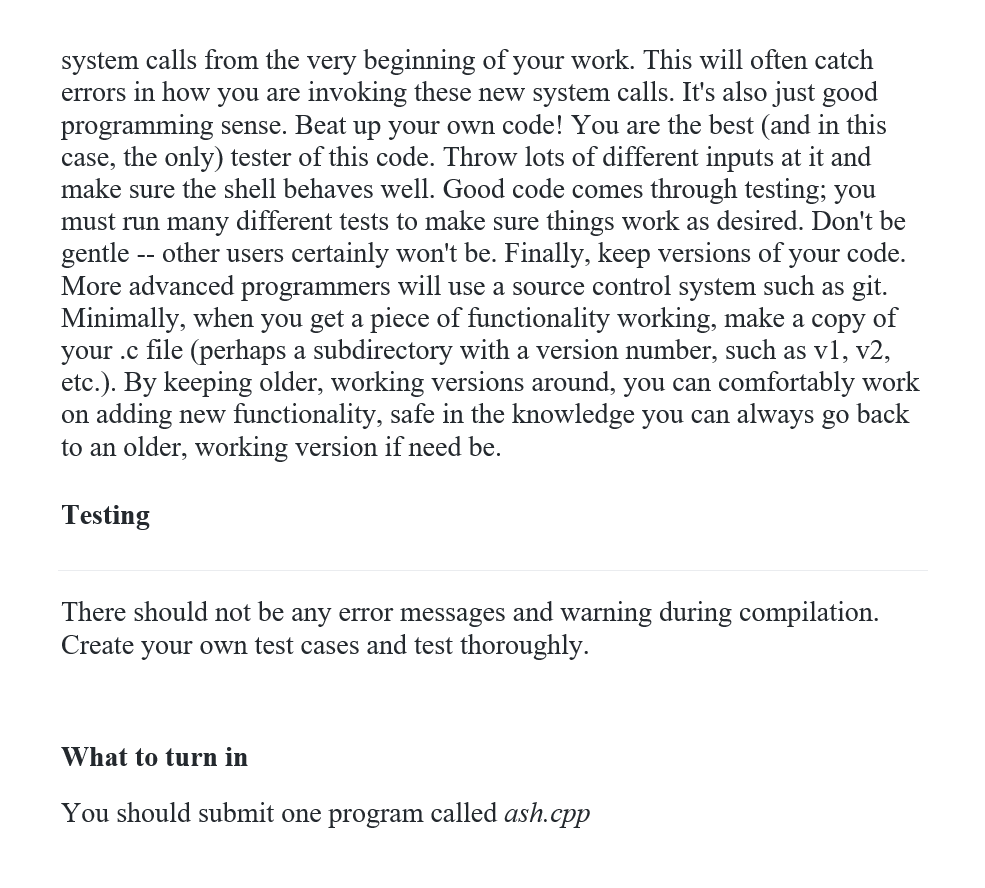 system calls from the very beginning of your work. This will often catch errors in how you are invoking these new system calls. It's also just good programming sense. Beat up your own code! You are the best (and in this case, the only) tester of this code. Throw lots of different inputs at it and make sure the shell behaves well. Good code comes through testing; you must run many different tests to make sure things work as desired. Don't be gentle -- other users certainly won't be. Finally, keep versions of your code. More advanced programmers will use a source control system such as git. Minimally, when you get a piece of functionality working, make a copy of your .c file (perhaps a subdirectory with a version number, such as v1, v2, etc.). By keeping older, working versions around, you can comfortably work on adding new functionality, safe in the knowledge you can always go back to an older, working version if need be.

Testing

There should not be any error messages and warning during compilation. Create your own test cases and test thoroughly.

What to turn in

You should submit one program called ash.cpp